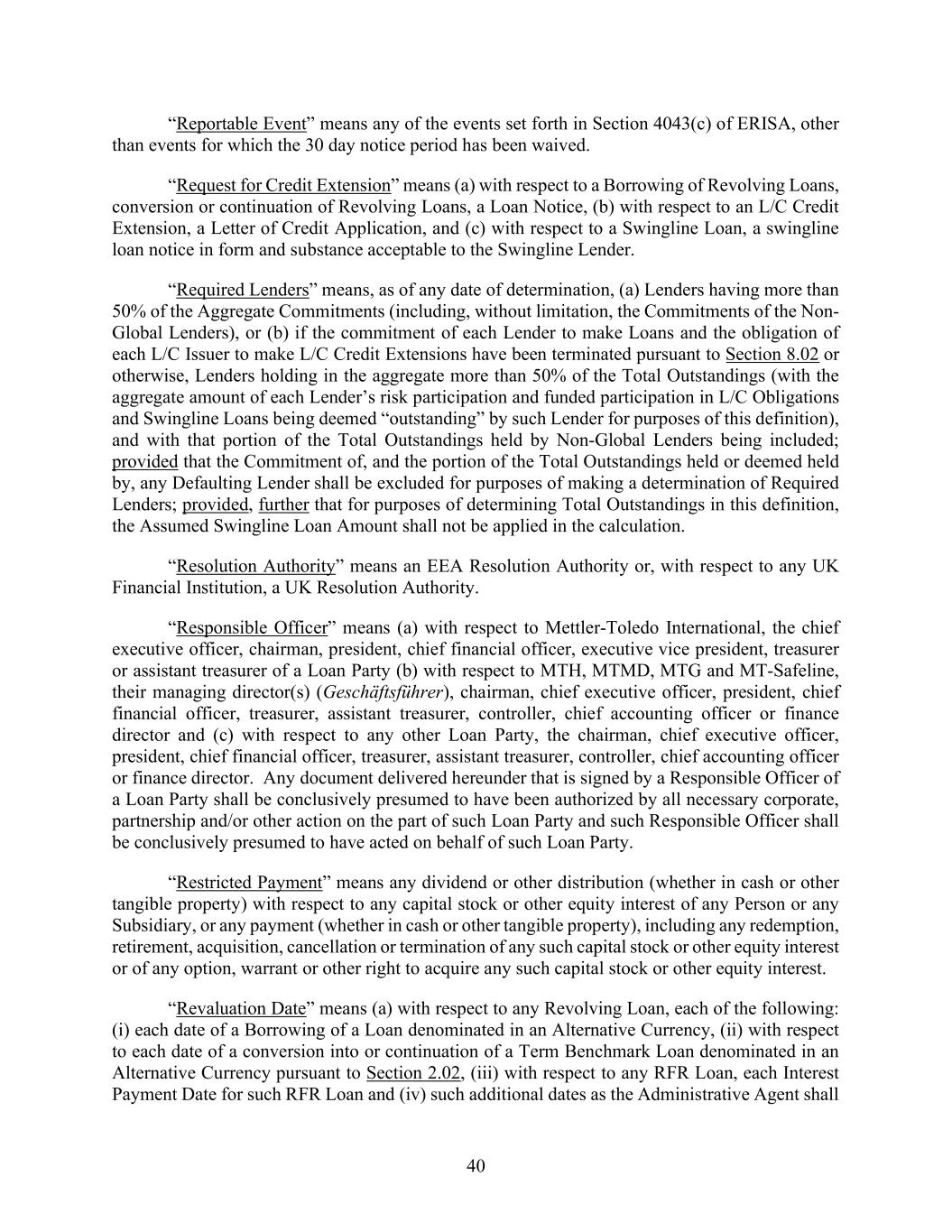 “Reportable Event” means any of the events set forth in Section 4043(c) of ERISA, other than events for which the 30 day notice period has been waived.

“Request for Credit Extension” means (a) with respect to a Borrowing of Revolving Loans, conversion or continuation of Revolving Loans, a Loan Notice, (b) with respect to an L/C Credit Extension, a Letter of Credit Application, and (c) with respect to a Swingline Loan, a swingline loan notice in form and substance acceptable to the Swingline Lender.

“Required Lenders” means, as of any date of determination, (a) Lenders having more than 50% of the Aggregate Commitments (including, without limitation, the Commitments of the Non-Global Lenders), or (b) if the commitment of each Lender to make Loans and the obligation of each L/C Issuer to make L/C Credit Extensions have been terminated pursuant to Section 8.02 or otherwise, Lenders holding in the aggregate more than 50% of the Total Outstandings (with the aggregate amount of each Lender’s risk participation and funded participation in L/C Obligations and Swingline Loans being deemed “outstanding” by such Lender for purposes of this definition), and with that portion of the Total Outstandings held by Non-Global Lenders being included; provided that the Commitment of, and the portion of the Total Outstandings held or deemed held by, any Defaulting Lender shall be excluded for purposes of making a determination of Required Lenders; provided, further that for purposes of determining Total Outstandings in this definition, the Assumed Swingline Loan Amount shall not be applied in the calculation.

“Resolution Authority” means an EEA Resolution Authority or, with respect to any UK Financial Institution, a UK Resolution Authority.

“Responsible Officer” means (a) with respect to Mettler-Toledo International, the chief executive officer, chairman, president, chief financial officer, executive vice president, treasurer or assistant treasurer of a Loan Party (b) with respect to MTH, MTMD, MTG and MT-Safeline, their managing director(s) (Geschäftsführer), chairman, chief executive officer, president, chief financial officer, treasurer, assistant treasurer, controller, chief accounting officer or finance director and (c) with respect to any other Loan Party, the chairman, chief executive officer, president, chief financial officer, treasurer, assistant treasurer, controller, chief accounting officer or finance director. Any document delivered hereunder that is signed by a Responsible Officer of a Loan Party shall be conclusively presumed to have been authorized by all necessary corporate, partnership and/or other action on the part of such Loan Party and such Responsible Officer shall be conclusively presumed to have acted on behalf of such Loan Party.

“Restricted Payment” means any dividend or other distribution (whether in cash or other tangible property) with respect to any capital stock or other equity interest of any Person or any Subsidiary, or any payment (whether in cash or other tangible property), including any redemption, retirement, acquisition, cancellation or termination of any such capital stock or other equity interest or of any option, warrant or other right to acquire any such capital stock or other equity interest.

“Revaluation Date” means (a) with respect to any Revolving Loan, each of the following: (i) each date of a Borrowing of a Loan denominated in an Alternative Currency, (ii) with respect to each date of a conversion into or continuation of a Term Benchmark Loan denominated in an Alternative Currency pursuant to Section 2.02, (iii) with respect to any RFR Loan, each Interest Payment Date for such RFR Loan and (iv) such additional dates as the Administrative Agent shall

40